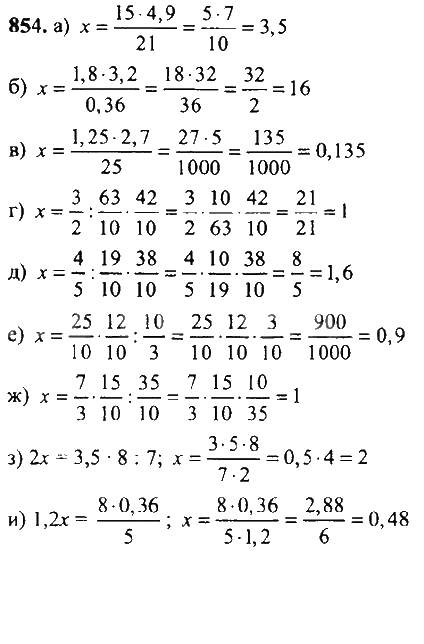 **854.** а) $x = \frac{15 \cdot 4,9}{21} = \frac{5 \cdot 7}{10} = 3,5$

б) $x = \frac{1,8 \cdot 3,2}{0,36} = \frac{18 \cdot 32}{36} = \frac{32}{2} = 16$

в) $x = \frac{1,25 \cdot 2,7}{25} = \frac{27 \cdot 5}{1000} = \frac{135}{1000} = 0,135$

г) $x = \frac{3}{2} : \frac{63}{10} \cdot \frac{42}{10} = \frac{3}{2} \cdot \frac{10}{63} \cdot \frac{42}{10} = \frac{21}{21} = 1$

д) $x = \frac{4}{5} : \frac{19}{10} \cdot \frac{38}{10} = \frac{4}{5} \cdot \frac{10}{19} \cdot \frac{38}{10} = \frac{8}{5} = 1,6$

е) $x = \frac{25}{10} \cdot \frac{12}{10} : \frac{10}{3} = \frac{25}{10} \cdot \frac{12}{10} \cdot \frac{3}{10} = \frac{900}{1000} = 0,9$

ж) $x = \frac{7}{3} \cdot \frac{15}{10} : \frac{35}{10} = \frac{7}{3} \cdot \frac{15}{10} \cdot \frac{10}{35} = 1$

з) $2x = 3,5 \cdot 8 : 7$; $x = \frac{3 \cdot 5 \cdot 8}{7 \cdot 2} = 0,5 \cdot 4 = 2$

и) $1,2x = \frac{8 \cdot 0,36}{5}$; $x = \frac{8 \cdot 0,36}{5 \cdot 1,2} = \frac{2,88}{6} = 0,48$